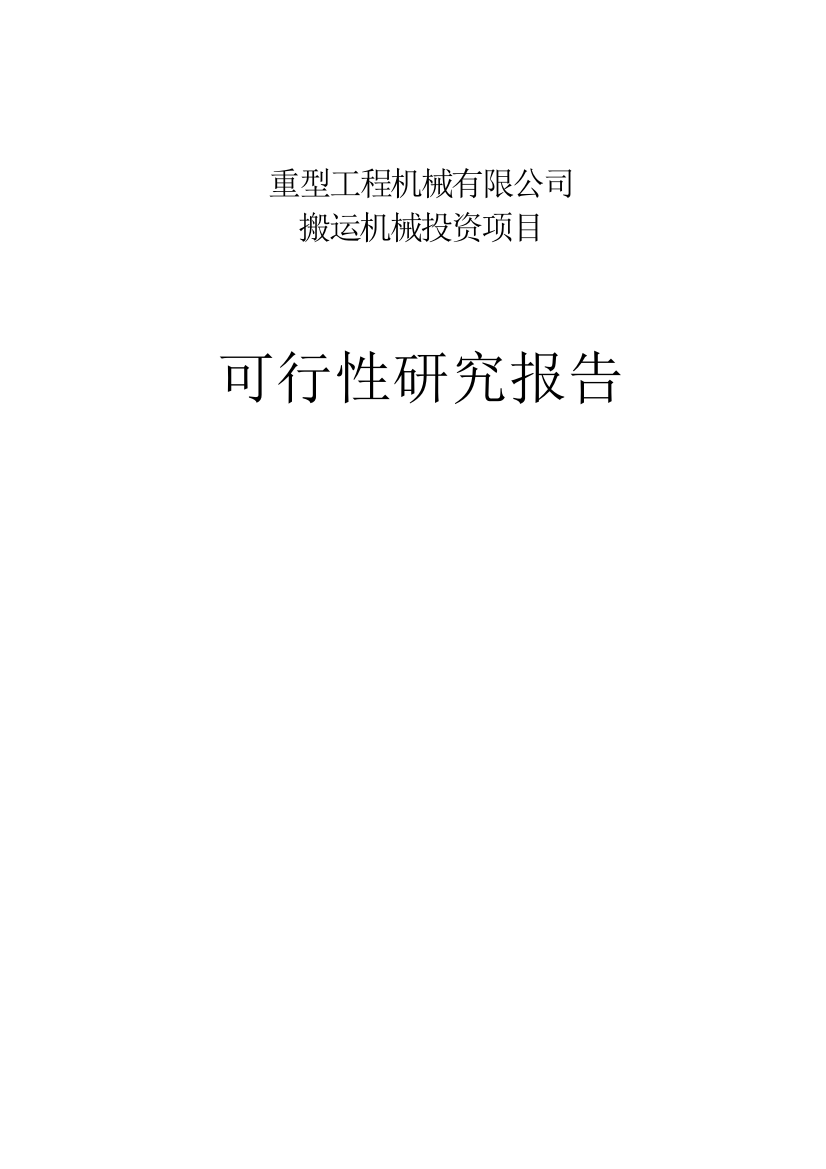 重型工程机械有限公司
搬运机械投资项目

可行性研究报告